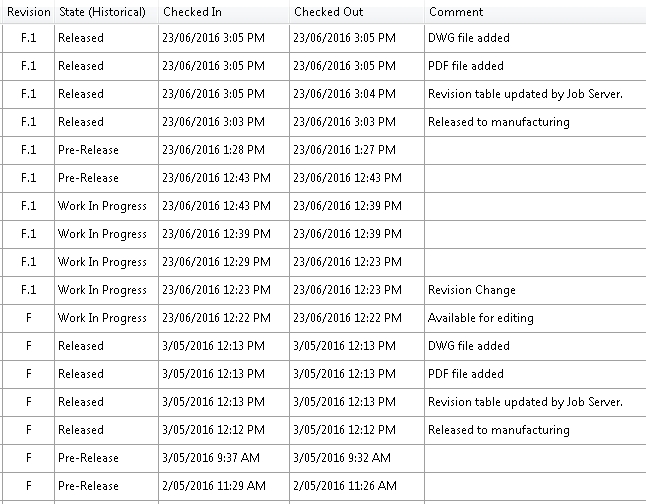 | Revision | State (Historical) | Checked In | Checked Out | Comment |
|---|---|---|---|---|
| F.1 | Released | 23/06/2016 3:05 PM | 23/06/2016 3:05 PM | DWG file added |
| F.1 | Released | 23/06/2016 3:05 PM | 23/06/2016 3:05 PM | PDF file added |
| F.1 | Released | 23/06/2016 3:05 PM | 23/06/2016 3:04 PM | Revision table updated by Job Server. |
| F.1 | Released | 23/06/2016 3:03 PM | 23/06/2016 3:03 PM | Released to manufacturing |
| F.1 | Pre-Release | 23/06/2016 1:28 PM | 23/06/2016 1:27 PM | |
| F.1 | Pre-Release | 23/06/2016 12:43 PM | 23/06/2016 12:43 PM | |
| F.1 | Work In Progress | 23/06/2016 12:43 PM | 23/06/2016 12:39 PM | |
| F.1 | Work In Progress | 23/06/2016 12:39 PM | 23/06/2016 12:39 PM | |
| F.1 | Work In Progress | 23/06/2016 12:29 PM | 23/06/2016 12:23 PM | |
| F.1 | Work In Progress | 23/06/2016 12:23 PM | 23/06/2016 12:23 PM | Revision Change |
| F | Work In Progress | 23/06/2016 12:22 PM | 23/06/2016 12:22 PM | Available for editing |
| F | Released | 3/05/2016 12:13 PM | 3/05/2016 12:13 PM | DWG file added |
| F | Released | 3/05/2016 12:13 PM | 3/05/2016 12:13 PM | PDF file added |
| F | Released | 3/05/2016 12:13 PM | 3/05/2016 12:13 PM | Revision table updated by Job Server. |
| F | Released | 3/05/2016 12:12 PM | 3/05/2016 12:12 PM | Released to manufacturing |
| F | Pre-Release | 3/05/2016 9:37 AM | 3/05/2016 9:32 AM | |
| F | Pre-Release | 2/05/2016 11:29 AM | 2/05/2016 11:26 AM | |